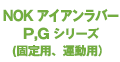 NOK アイアンラバー
P,G シリーズ
(固定用、運動用)